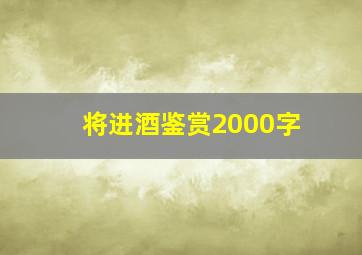 将进酒鉴赏2000字